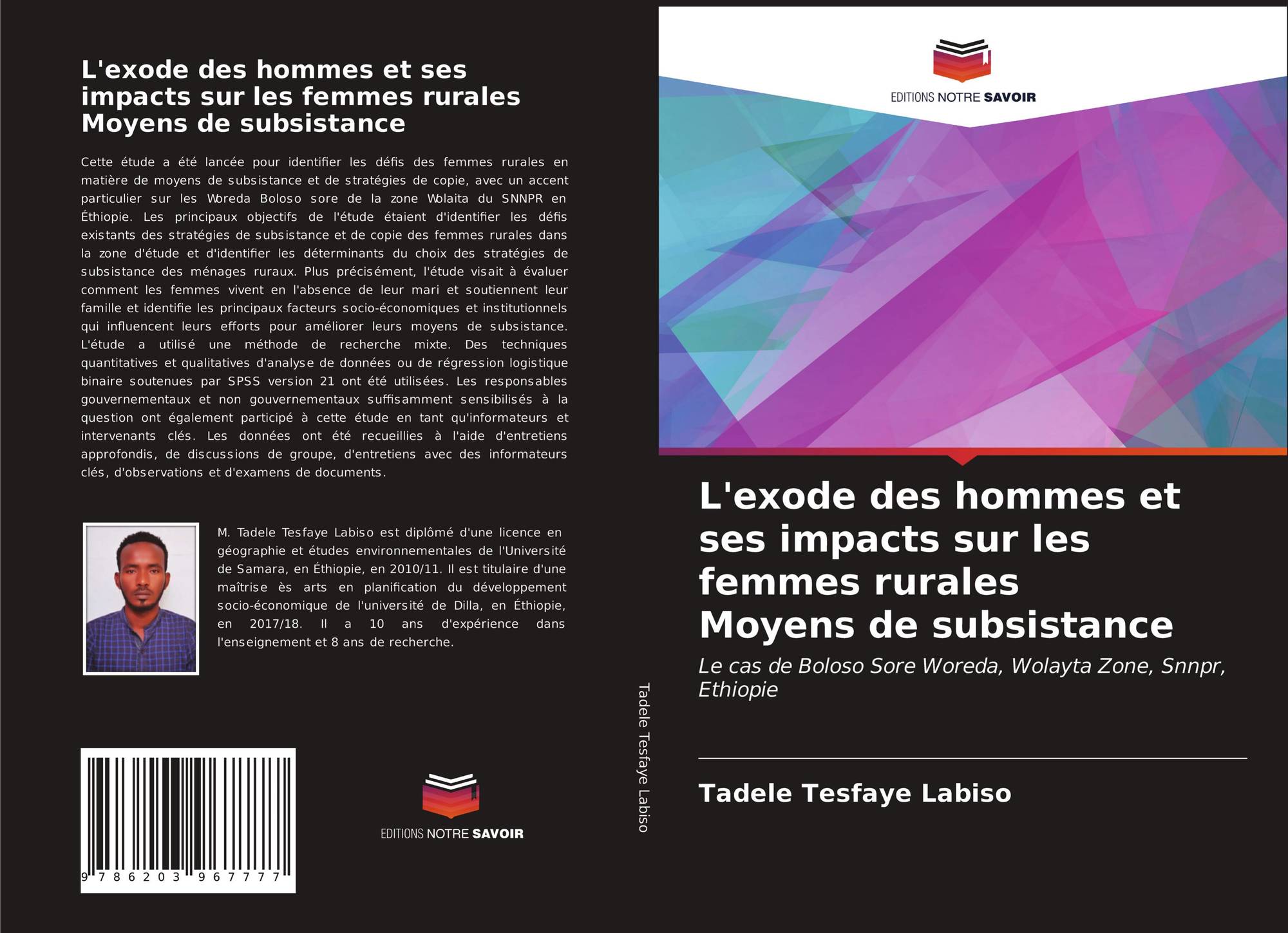 L'exode des hommes et ses impacts sur les femmes rurales Moyens de subsistance

Cette étude a été lancée pour identifier les défis des femmes rurales en matière de moyens de subsistance et de stratégies de copie, avec un accent particulier sur les Woreda Boloso sore de la zone Wolaita du SNNPR en Éthiopie. Les principaux objectifs de l'étude étaient d'identifier les défis existants des stratégies de subsistance et de copie des femmes rurales dans la zone d'étude et d'identifier les déterminants du choix des stratégies de subsistance des ménages ruraux. Plus précisément, l'étude visait à évaluer comment les femmes vivent en l'absence de leur mari et soutiennent leur famille et identifie les principaux facteurs socio-économiques et institutionnels qui influencent leurs efforts pour améliorer leurs moyens de subsistance. L'étude a utilisé une méthode de recherche mixte. Des techniques quantitatives et qualitatives d'analyse de données ou de régression logistique binaire soutenues par SPSS version 21 ont été utilisées. Les responsables gouvernementaux et non gouvernementaux suffisamment sensibilisés à la question ont également participé à cette étude en tant qu'informateurs et intervenants clés. Les données ont été recueillies à l'aide d'entretiens approfondis, de discussions de groupe, d'entretiens avec des informateurs clés, d'observations et d'examens de documents.

M. Tadele Tesfaye Labiso est diplômé d'une licence en géographie et études environnementales de l'Université de Samara, en Éthiopie, en 2010/11. Il est titulaire d'une maîtrise ès arts en planification du développement socio-économique de l'université de Dilla, en Éthiopie, en 2017/18. Il a 10 ans d'expérience dans l'enseignement et 8 ans de recherche.

9 786203 967777

EDITIONS NOTRE SAVOIR

Tadele Tesfaye Labiso

EDITIONS NOTRE SAVOIR

L'exode des hommes et ses impacts sur les femmes rurales Moyens de subsistance

Le cas de Boloso Sore Woreda, Wolayta Zone, Snnpr, Ethiopie

Tadele Tesfaye Labiso